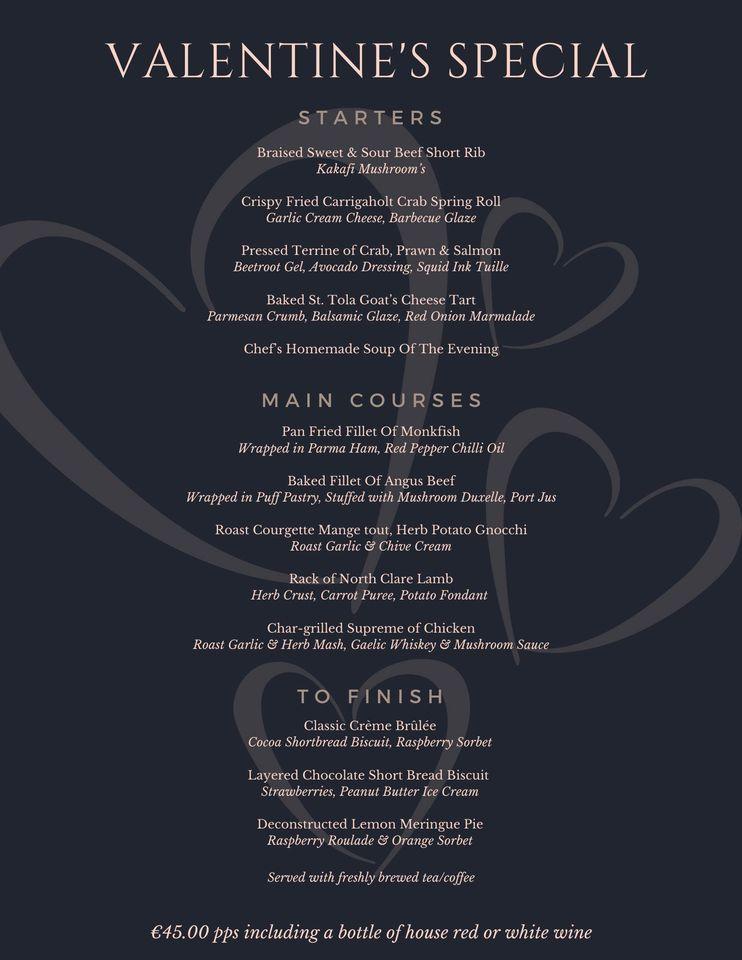 VALENTINE'S SPECIAL

STARTERS

Braised Sweet & Sour Beef Short Rib
Kakafi Mushroom's

Crispy Fried Carrigaholt Crab Spring Roll
Garlic Cream Cheese, Barbecue Glaze

Pressed Terrine of Crab, Prawn & Salmon
Beetroot Gel, Avocado Dressing, Squid Ink Tuille

Baked St. Tola Goat's Cheese Tart
Parmesan Crumb, Balsamic Glaze, Red Onion Marmalade

Chef's Homemade Soup Of The Evening

MAIN COURSES

Pan Fried Fillet Of Monkfish
Wrapped in Parma Ham, Red Pepper Chilli Oil

Baked Fillet Of Angus Beef
Wrapped in Puff Pastry, Stuffed with Mushroom Duxelle, Port Jus

Roast Courgette Mange tout, Herb Potato Gnocchi
Roast Garlic & Chive Cream

Rack of North Clare Lamb
Herb Crust, Carrot Puree, Potato Fondant

Char-grilled Supreme of Chicken
Roast Garlic & Herb Mash, Gaelic Whiskey & Mushroom Sauce

TO FINISH

Classic Crème Brûlée
Cocoa Shortbread Biscuit, Raspberry Sorbet

Layered Chocolate Short Bread Biscuit
Strawberries, Peanut Butter Ice Cream

Deconstructed Lemon Meringue Pie
Raspberry Roulade & Orange Sorbet

Served with freshly brewed tea/coffee

€45.00 pps including a bottle of house red or white wine